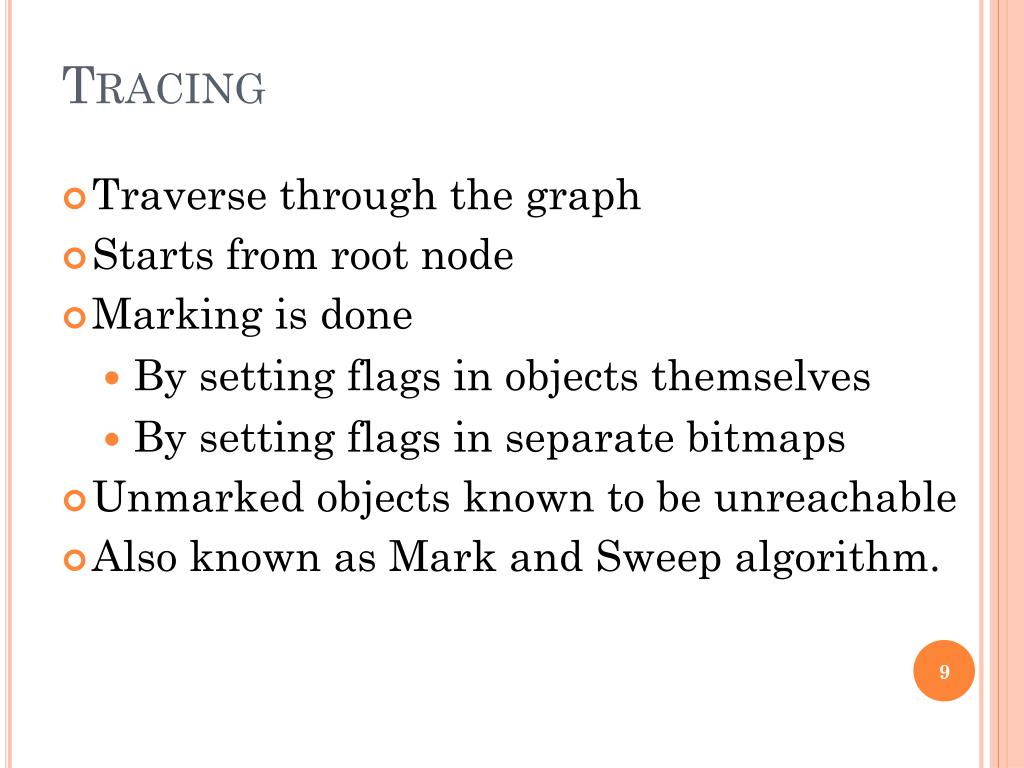 TRACING

Traverse through the graph
Starts from root node
Marking is done
By setting flags in objects themselves
By setting flags in separate bitmaps
Unmarked objects known to be unreachable
Also known as Mark and Sweep algorithm.

9